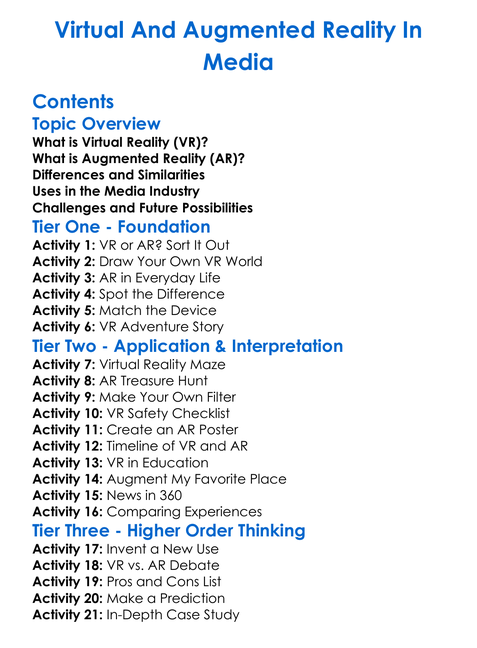 Virtual And Augmented Reality In Media

Contents

Topic Overview

What is Virtual Reality (VR)?
What is Augmented Reality (AR)?
Differences and Similarities
Uses in the Media Industry
Challenges and Future Possibilities

Tier One - Foundation

Activity 1: VR or AR? Sort It Out
Activity 2: Draw Your Own VR World
Activity 3: AR in Everyday Life
Activity 4: Spot the Difference
Activity 5: Match the Device
Activity 6: VR Adventure Story

Tier Two - Application & Interpretation

Activity 7: Virtual Reality Maze
Activity 8: AR Treasure Hunt
Activity 9: Make Your Own Filter
Activity 10: VR Safety Checklist
Activity 11: Create an AR Poster
Activity 12: Timeline of VR and AR
Activity 13: VR in Education
Activity 14: Augment My Favorite Place
Activity 15: News in 360
Activity 16: Comparing Experiences

Tier Three - Higher Order Thinking

Activity 17: Invent a New Use
Activity 18: VR vs. AR Debate
Activity 19: Pros and Cons List
Activity 20: Make a Prediction
Activity 21: In-Depth Case Study